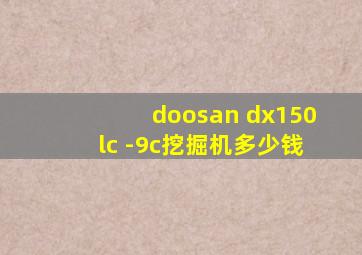 doosan dx150
lc -9c挖掘机多少钱